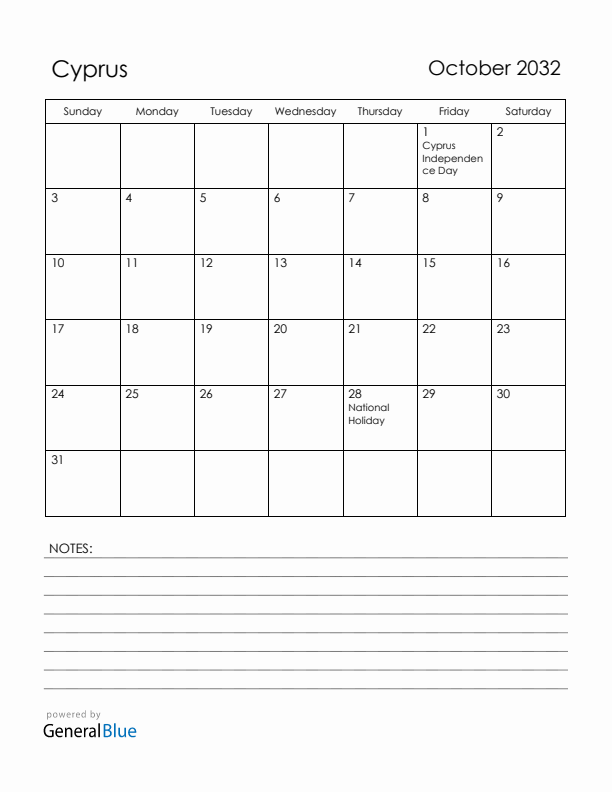 Cyprus

October 2032

| Sunday | Monday | Tuesday | Wednesday | Thursday | Friday | Saturday |
|---|---|---|---|---|---|---|
| | | | | | 1 Cyprus Independence Day | 2 |
| 3 | 4 | 5 | 6 | 7 | 8 | 9 |
| 10 | 11 | 12 | 13 | 14 | 15 | 16 |
| 17 | 18 | 19 | 20 | 21 | 22 | 23 |
| 24 | 25 | 26 | 27 | 28 National Holiday | 29 | 30 |
| 31 | | | | | | |

NOTES:

powered by
GeneralBlue